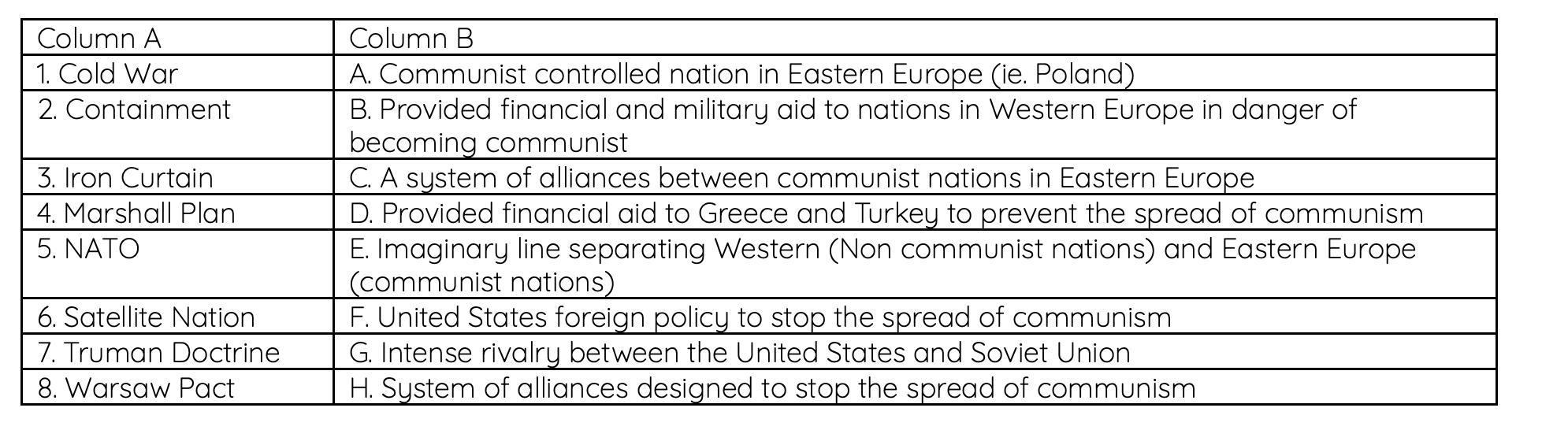 | Column A | Column B |
|---|---|
| 1. Cold War | A. Communist controlled nation in Eastern Europe (ie. Poland) |
| 2. Containment | B. Provided financial and military aid to nations in Western Europe in danger of becoming communist |
| 3. Iron Curtain | C. A system of alliances between communist nations in Eastern Europe |
| 4. Marshall Plan | D. Provided financial aid to Greece and Turkey to prevent the spread of communism |
| 5. NATO | E. Imaginary line separating Western (Non communist nations) and Eastern Europe (communist nations) |
| 6. Satellite Nation | F. United States foreign policy to stop the spread of communism |
| 7. Truman Doctrine | G. Intense rivalry between the United States and Soviet Union |
| 8. Warsaw Pact | H. System of alliances designed to stop the spread of communism |